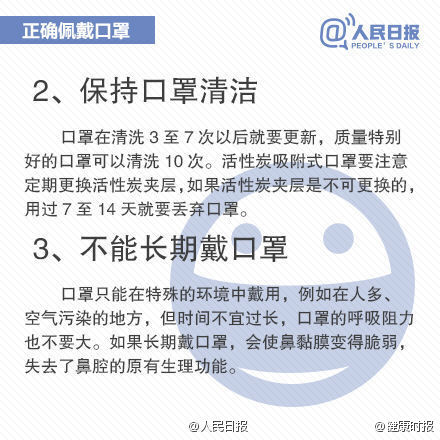 正确佩戴口罩

@人民日报
PEOPLE' S DAILY

2、保持口罩清洁

口罩在清洗 3 至 7 次以后就要更新，质量特别好的口罩可以清洗 10 次。活性炭吸附式口罩要注意定期更换活性炭夹层，如果活性炭夹层是不可更换的，用过 7 至 14 天就要丢弃口罩。

3、不能长期戴口罩

口罩只能在特殊的环境中戴用，例如在人多、空气污染的地方，但时间不宜过长，口罩的呼吸阻力也不要大。如果长期戴口罩，会使鼻黏膜变得脆弱，失去了鼻腔的原有生理功能。

@人民日报 @健康时报